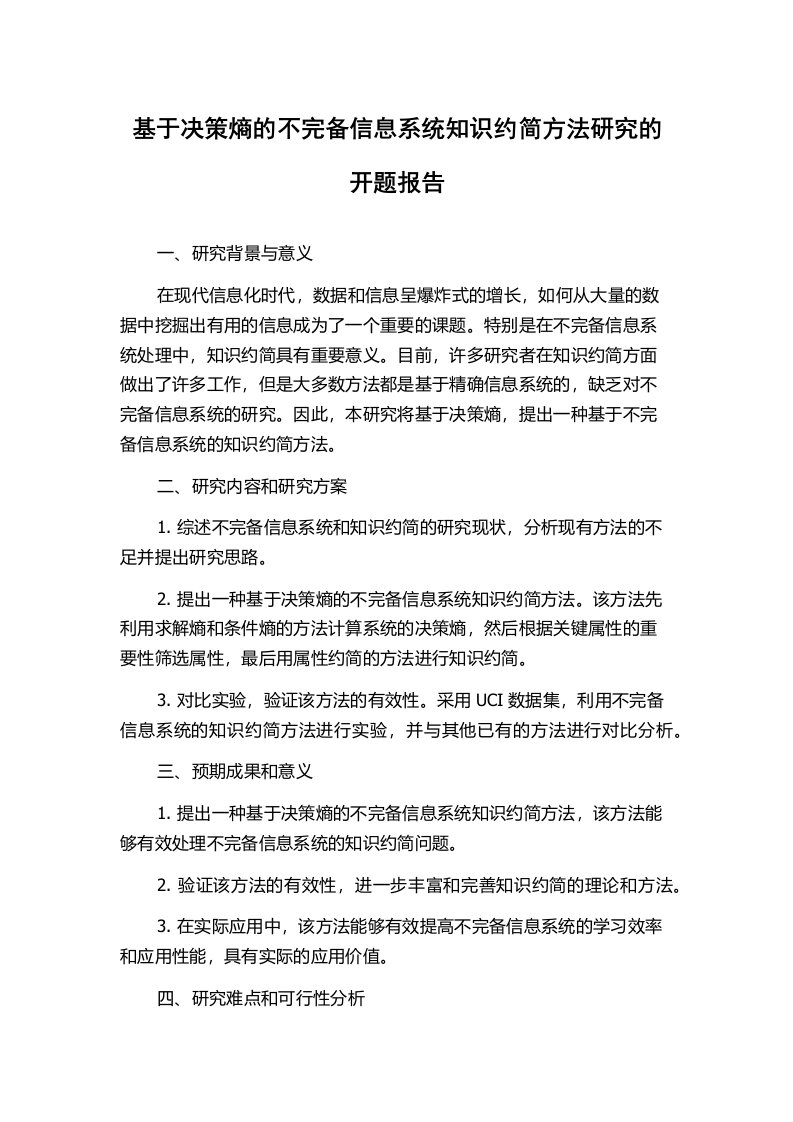 基于决策熵的不完备信息系统知识约简方法研究的开题报告

一、研究背景与意义

在现代信息化时代，数据和信息呈爆炸式的增长，如何从大量的数据中挖掘出有用的信息成为了一个重要的课题。特别是在不完备信息系统处理中，知识约简具有重要意义。目前，许多研究者在知识约简方面做出了许多工作，但是大多数方法都是基于精确信息系统的，缺乏对不完备信息系统的研究。因此，本研究将基于决策熵，提出一种基于不完备信息系统的知识约简方法。

二、研究内容和研究方案

1. 综述不完备信息系统和知识约简的研究现状，分析现有方法的不足并提出研究思路。

2. 提出一种基于决策熵的不完备信息系统知识约简方法。该方法先利用求解熵和条件熵的方法计算系统的决策熵，然后根据关键属性的重要性筛选属性，最后用属性约简的方法进行知识约简。

3. 对比实验，验证该方法的有效性。采用 UCI 数据集，利用不完备信息系统的知识约简方法进行实验，并与其他已有的方法进行对比分析。

三、预期成果和意义

1. 提出一种基于决策熵的不完备信息系统知识约简方法，该方法能够有效处理不完备信息系统的知识约简问题。

2. 验证该方法的有效性，进一步丰富和完善知识约简的理论和方法。

3. 在实际应用中，该方法能够有效提高不完备信息系统的学习效率和应用性能，具有实际的应用价值。

四、研究难点和可行性分析